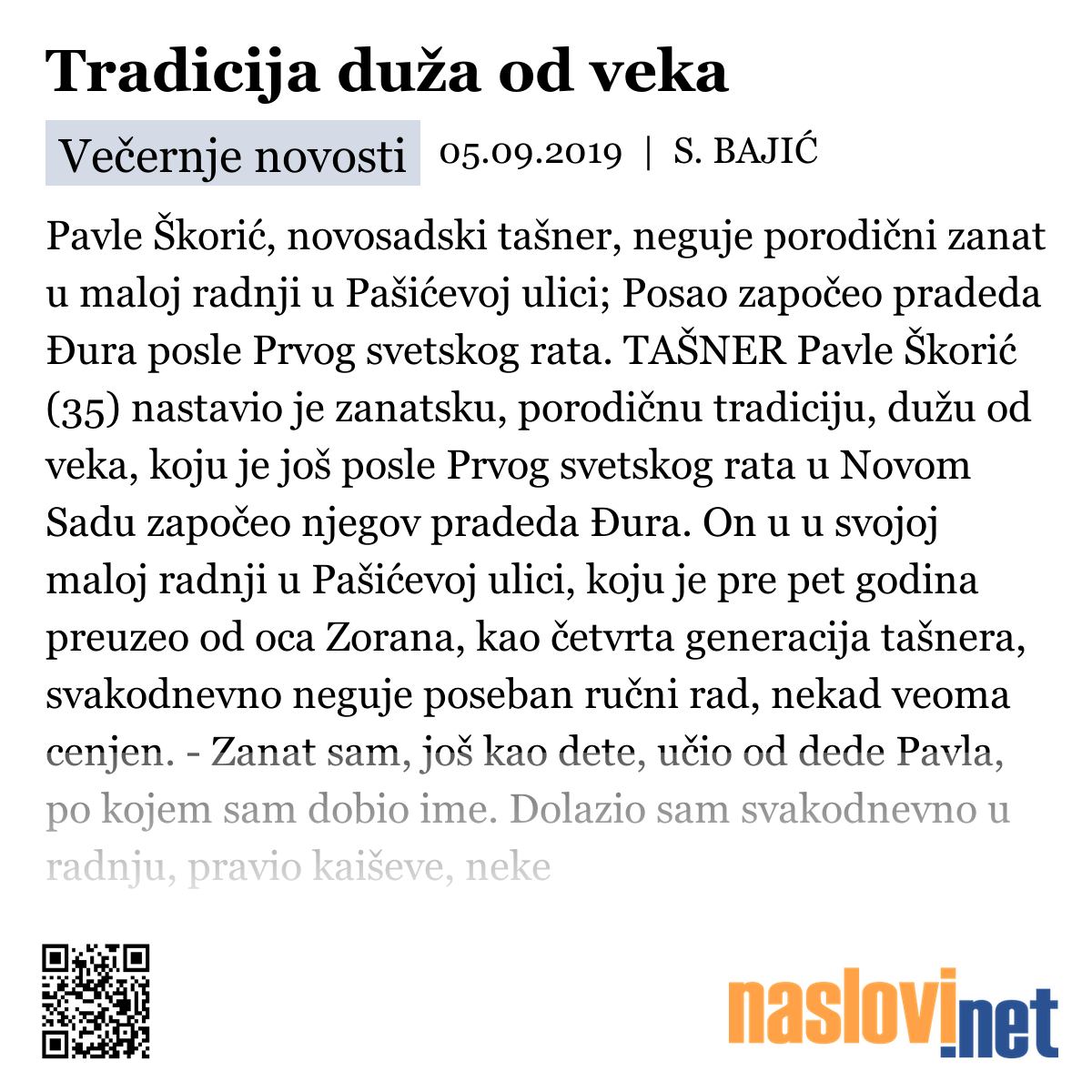 Tradicija duža od veka

Večernje novosti 05.09.2019 | S. BAJIĆ

Pavle Škorić, novosadski tašner, neguje porodični zanat u maloj radnji u Pašićevoj ulici; Posao započeo pradeda Đura posle Prvog svetskog rata. TAŠNER Pavle Škorić (35) nastavio je zanatsku, porodičnu tradiciju, dužu od veka, koju je još posle Prvog svetskog rata u Novom Sadu započeo njegov pradeda Đura. On u u svojoj maloj radnji u Pašićevoj ulici, koju je pre pet godina preuzeo od oca Zorana, kao četvrta generacija tašnera, svakodnevno neguje poseban ručni rad, nekad veoma cenjen. - Zanat sam, još kao dete, učio od dede Pavla, po kojem sam dobio ime. Dolazio sam svakodnevno u radnju, pravio kaiševe, neke

naslovi.net